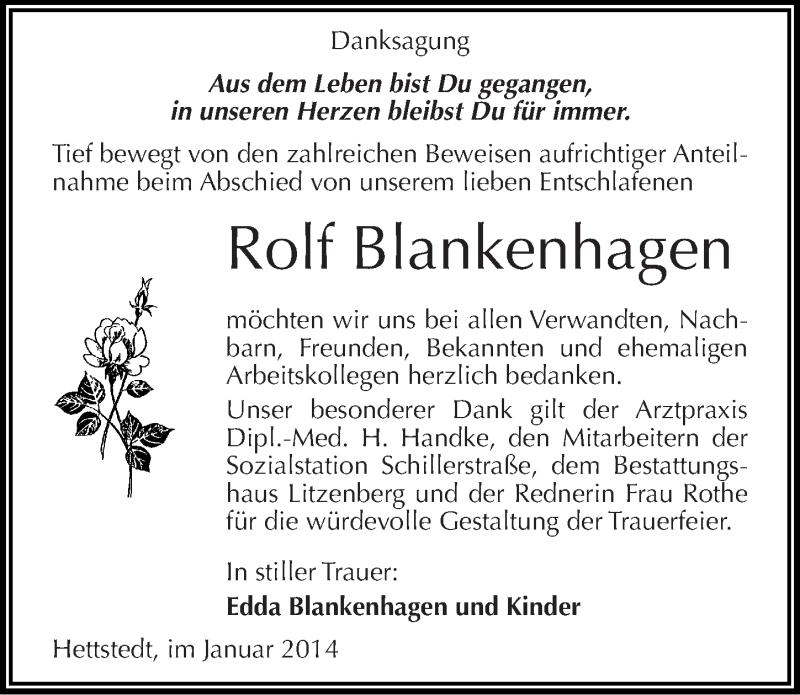 Danksagung

Aus dem Leben bist Du gegangen, in unseren Herzen bleibst Du für immer.

Tief bewegt von den zahlreichen Beweisen aufrichtiger Anteilnahme beim Abschied von unserem lieben Entschlafenen

Rolf Blankenhagen

möchten wir uns bei allen Verwandten, Nachbarn, Freunden, Bekannten und ehemaligen Arbeitskollegen herzlich bedanken.

Unser besonderer Dank gilt der Arztpraxis Dipl.-Med. H. Handke, den Mitarbeitern der Sozialstation Schillerstraße, dem Bestattungshaus Litzenberg und der Rednerin Frau Rothe für die würdevolle Gestaltung der Trauerfeier.

In stiller Trauer:
Edda Blankenhagen und Kinder

Hettstedt, im Januar 2014